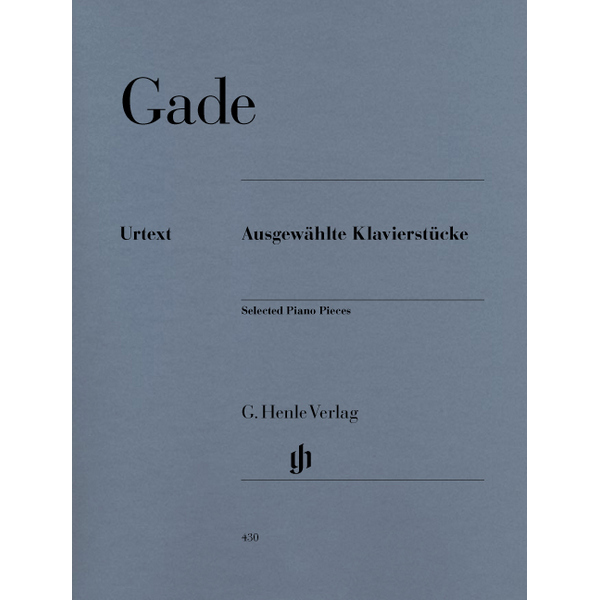 Gade

Urtext

Ausgewählte Klavierstücke

Selected Piano Pieces

G. Henle Verlag

gh

430